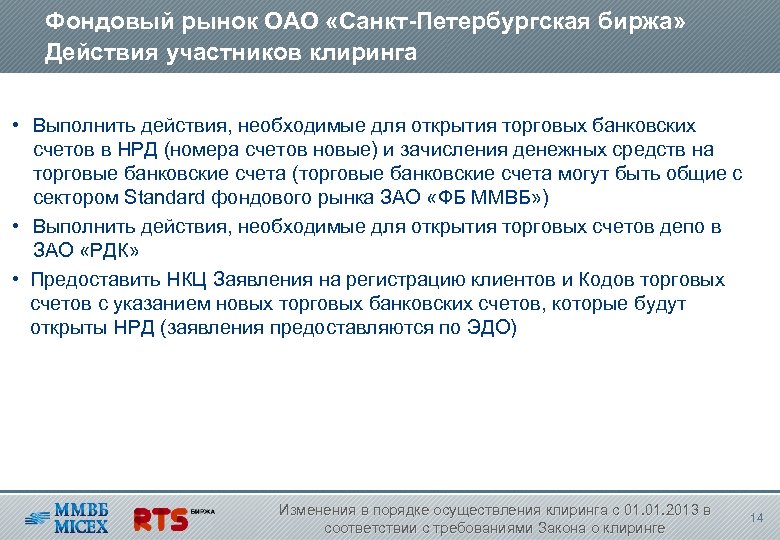 Фондовый рынок ОАО «Санкт-Петербургская биржа»
Действия участников клиринга

• Выполнить действия, необходимые для открытия торговых банковских счетов в НРД (номера счетов новые) и зачисления денежных средств на торговые банковские счета (торговые банковские счета могут быть общие с сектором Standard фондового рынка ЗАО «ФБ ММВБ»)
• Выполнить действия, необходимые для открытия торговых счетов депо в ЗАО «РДК»
• Предоставить НКЦ Заявления на регистрацию клиентов и Кодов торговых счетов с указанием новых торговых банковских счетов, которые будут открыты НРД (заявления предоставляются по ЭДО)

ММВБ MICEX
RTS БИРЖА
Изменения в порядке осуществления клиринга с 01.01.2013 в соответствии с требованиями Закона о клиринге
14